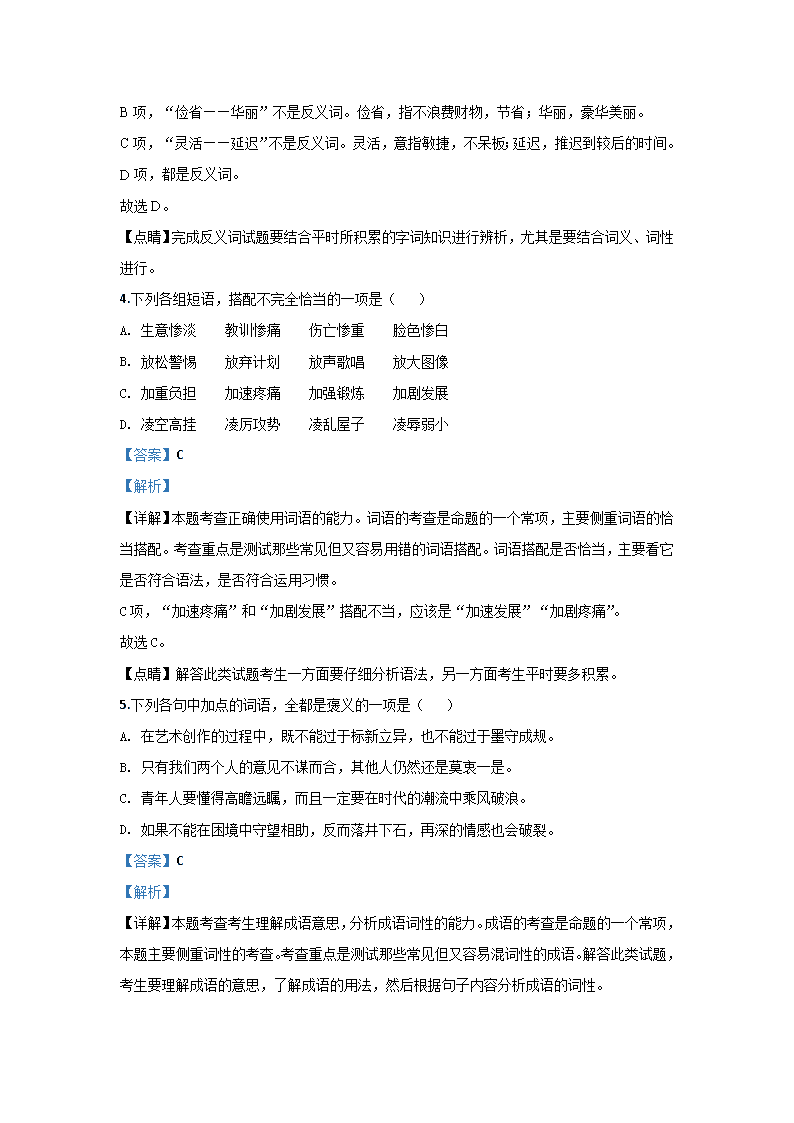 B 项，“俭省——华丽”不是反义词。俭省，指不浪费财物，节省；华丽，豪华美丽。

C 项，“灵活——延迟”不是反义词。灵活，意指敏捷，不呆板；延迟，推迟到较后的时间。

D 项，都是反义词。

故选 D。

【点睛】完成反义词试题要结合平时所积累的字词知识进行辨析，尤其是要结合词义、词性进行。

4.下列各组短语，搭配不完全恰当的一项是（　　）

A. 生意惨淡　　教训惨痛　　伤亡惨重　　脸色惨白

B. 放松警惕　　放弃计划　　放声歌唱　　放大图像

C. 加重负担　　加速疼痛　　加强锻炼　　加剧发展

D. 凌空高挂　　凌厉攻势　　凌乱屋子　　凌辱弱小

【答案】C

【解析】

【详解】本题考查正确使用词语的能力。词语的考查是命题的一个常项，主要侧重词语的恰当搭配。考查重点是测试那些常见但又容易用错的词语搭配。词语搭配是否恰当，主要看它是否符合语法，是否符合运用习惯。

C 项，“加速疼痛”和“加剧发展”搭配不当，应该是“加速发展”“加剧疼痛”。

故选 C。

【点睛】解答此类试题考生一方面要仔细分析语法，另一方面考生平时要多积累。

5.下列各句中加点的词语，全都是褒义的一项是（　　）

A. 在艺术创作的过程中，既不能过于标新立异，也不能过于墨守成规。

B. 只有我们两个人的意见不谋而合，其他人仍然还是莫衷一是。

C. 青年人要懂得高瞻远瞩，而且一定要在时代的潮流中乘风破浪。

D. 如果不能在困境中守望相助，反而落井下石，再深的情感也会破裂。

【答案】C

【解析】

【详解】本题考查考生理解成语意思，分析成语词性的能力。成语的考查是命题的一个常项，本题主要侧重词性的考查。考查重点是测试那些常见但又容易混词性的成语。解答此类试题，考生要理解成语的意思，了解成语的用法，然后根据句子内容分析成语的词性。